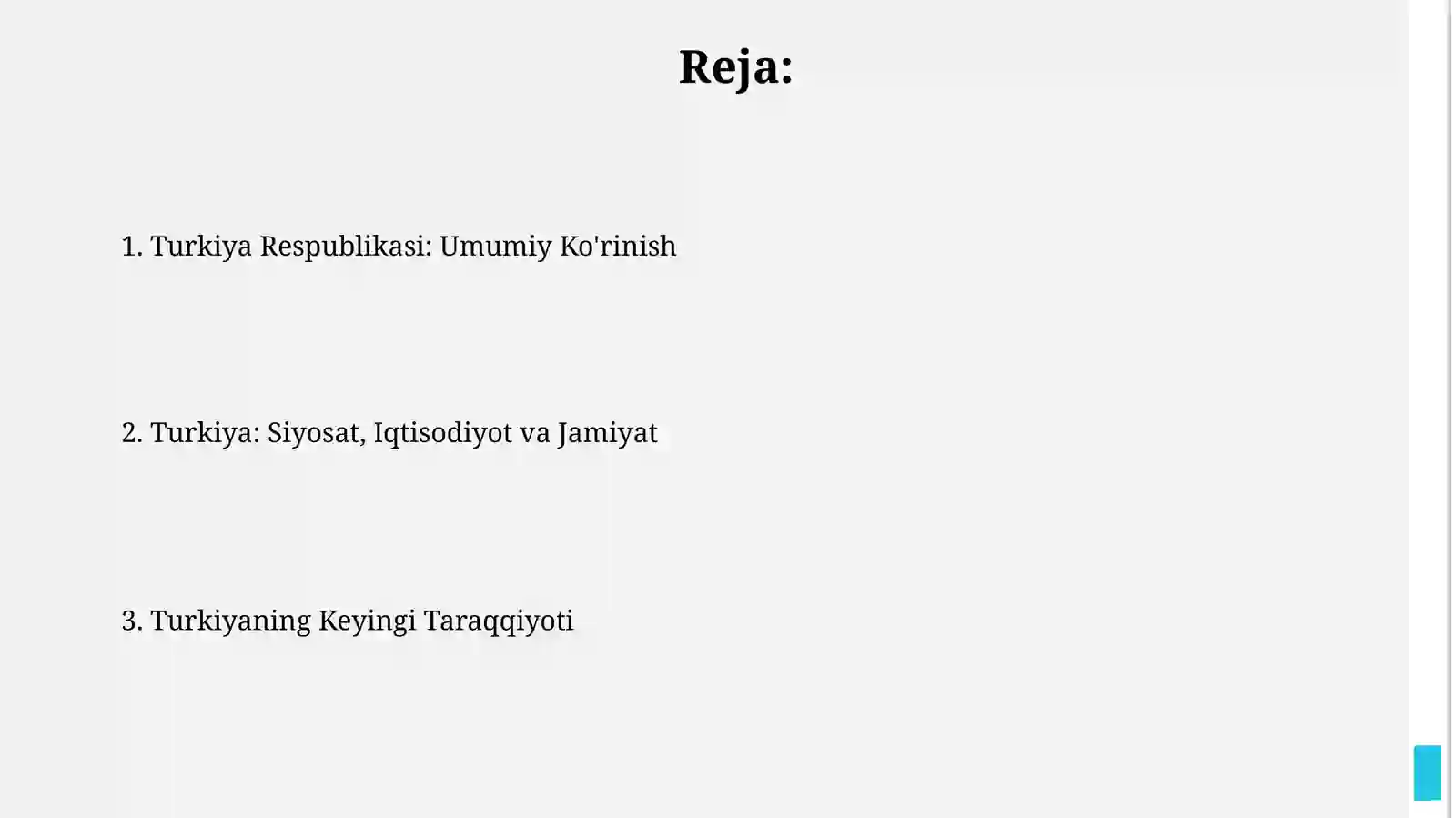 Reja:

1. Turkiya Respublikasi: Umumiy Ko'rinish

2. Turkiya: Siyosat, Iqtisodiyot va Jamiyat

3. Turkiyaning Keyingi Taraqqiyoti